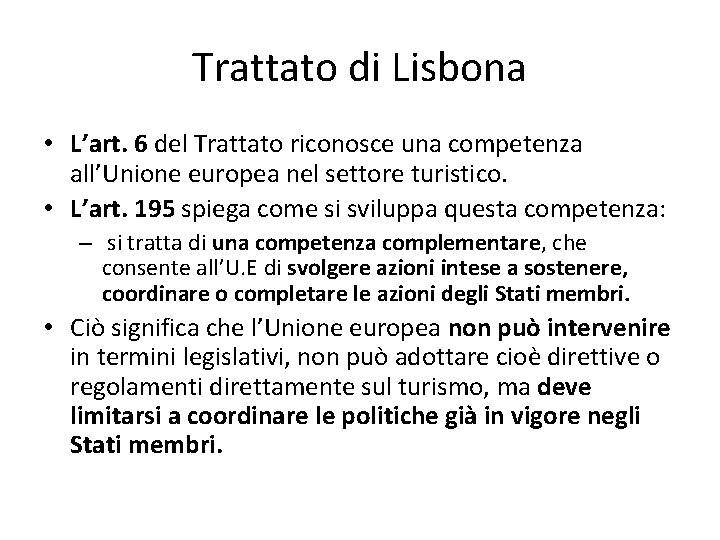 Trattato di Lisbona

• L'art. 6 del Trattato riconosce una competenza all'Unione europea nel settore turistico.
• L'art. 195 spiega come si sviluppa questa competenza:
– si tratta di una competenza complementare, che consente all'U.E di svolgere azioni intese a sostenere, coordinare o completare le azioni degli Stati membri.
• Ciò significa che l'Unione europea non può intervenire in termini legislativi, non può adottare cioè direttive o regolamenti direttamente sul turismo, ma deve limitarsi a coordinare le politiche già in vigore negli Stati membri.